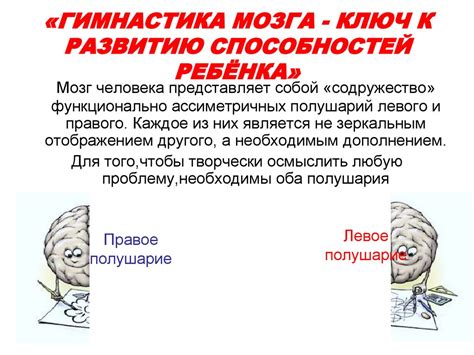 «ГИМНАСТИКА МОЗГА - КЛЮЧ К РАЗВИТИЮ СПОСОБНОСТЕЙ РЕБЁНКА»

Мозг человека представляет собой «содружество» функционально ассиметричных полушарий левого и правого. Каждое из них является не зеркальным отображением другого, а необходимым дополнением. Для того,чтобы творчески осмыслить любую проблему,необходимы оба полушария

Правое полушарие

Левое полушарие